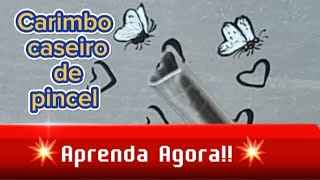 Carimbo caseiro de pincel

Aprenda Agora!!